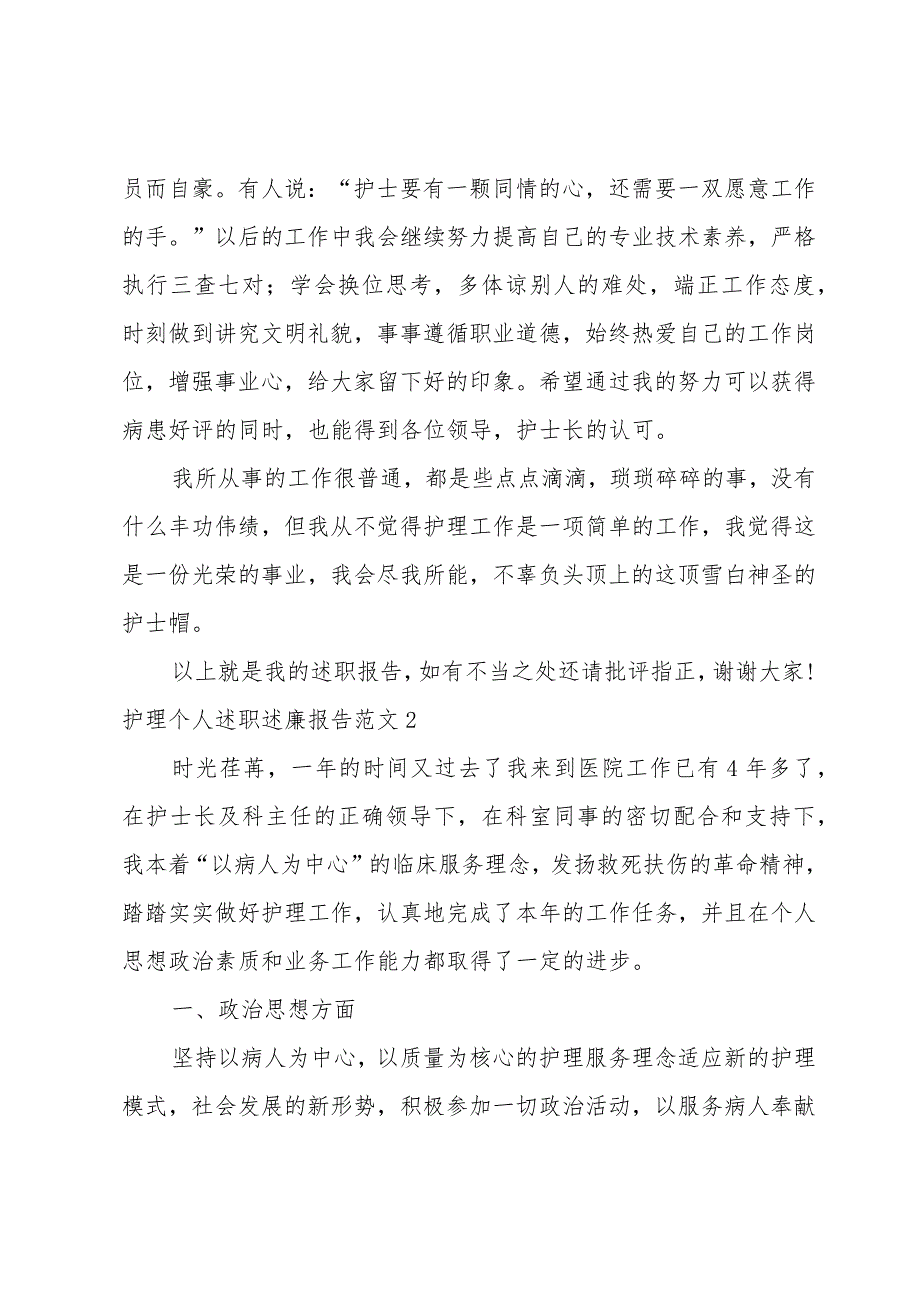 员而自豪。有人说：“护士要有一颗同情的心，还需要一双愿意工作的手。”以后的工作中我会继续努力提高自己的专业技术素养，严格执行三查七对；学会换位思考，多体谅别人的难处，端正工作态度，时刻做到讲究文明礼貌，事事遵循职业道德，始终热爱自己的工作岗位，增强事业心，给大家留下好的印象。希望通过我的努力可以获得病患好评的同时，也能得到各位领导，护士长的认可。

我所从事的工作很普通，都是些点点滴滴，琐琐碎碎的事，没有什么丰功伟绩，但我从不觉得护理工作是一项简单的工作，我觉得这是一份光荣的事业，我会尽我所能，不辜负头顶上的这顶雪白神圣的护士帽。

以上就是我的述职报告，如有不当之处还请批评指正，谢谢大家！

护理个人述职述廉报告范文2

时光荏苒，一年的时间又过去了我来到医院工作已有4年多了，在护士长及科主任的正确领导下，在科室同事的密切配合和支持下，我本着“以病人为中心”的临床服务理念，发扬救死扶伤的革命精神，踏踏实实做好护理工作，认真地完成了本年的工作任务，并且在个人思想政治素质和业务工作能力都取得了一定的进步。

一、政治思想方面

坚持以病人为中心，以质量为核心的护理服务理念适应新的护理模式，社会发展的新形势，积极参加一切政治活动，以服务病人奉献